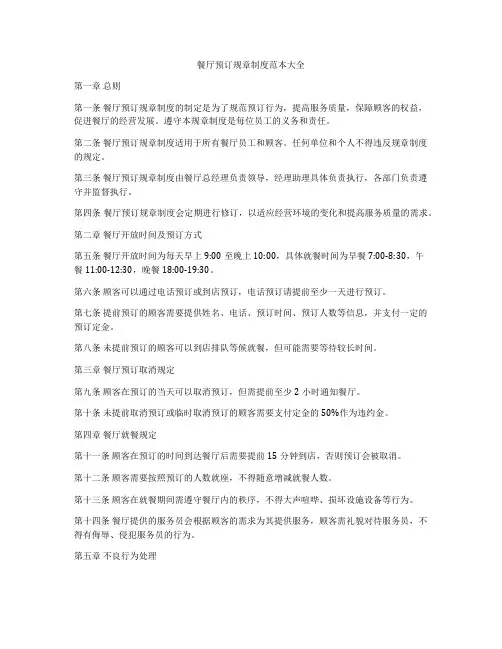 餐厅预订规章制度范本大全

第一章 总则

第一条 餐厅预订规章制度的制定是为了规范预订行为，提高服务质量，保障顾客的权益，促进餐厅的经营发展。遵守本规章制度是每位员工的义务和责任。

第二条 餐厅预订规章制度适用于所有餐厅员工和顾客。任何单位和个人不得违反规章制度的规定。

第三条 餐厅预订规章制度由餐厅总经理负责领导，经理助理具体负责执行，各部门负责遵守并监督执行。

第四条 餐厅预订规章制度会定期进行修订，以适应经营环境的变化和提高服务质量的需求。

第二章 餐厅开放时间及预订方式

第五条 餐厅开放时间为每天早上 9:00 至晚上 10:00，具体就餐时间为早餐 7:00-8:30，午餐 11:00-12:30，晚餐 18:00-19:30。

第六条 顾客可以通过电话预订或到店预订，电话预订请提前至少一天进行预订。

第七条 提前预订的顾客需要提供姓名、电话、预订时间、预订人数等信息，并支付一定的预订定金。

第八条 未提前预订的顾客可以到店排队等候就餐，但可能需要等待较长时间。

第三章 餐厅预订取消规定

第九条 顾客在预订的当天可以取消预订，但需提前至少 2 小时通知餐厅。

第十条 未提前取消预订或临时取消预订的顾客需要支付定金的 50%作为违约金。

第四章 餐厅就餐规定

第十一条 顾客在预订的时间到达餐厅后需要提前 15 分钟到店，否则预订会被取消。

第十二条 顾客需要按照预订的人数就座，不得随意增减就餐人数。

第十三条 顾客在就餐期间需遵守餐厅内的秩序，不得大声喧哗、损坏设施设备等行为。

第十四条 餐厅提供的服务员会根据顾客的需求为其提供服务，顾客需礼貌对待服务员，不得有侮辱、侵犯服务员的行为。

第五章 不良行为处理